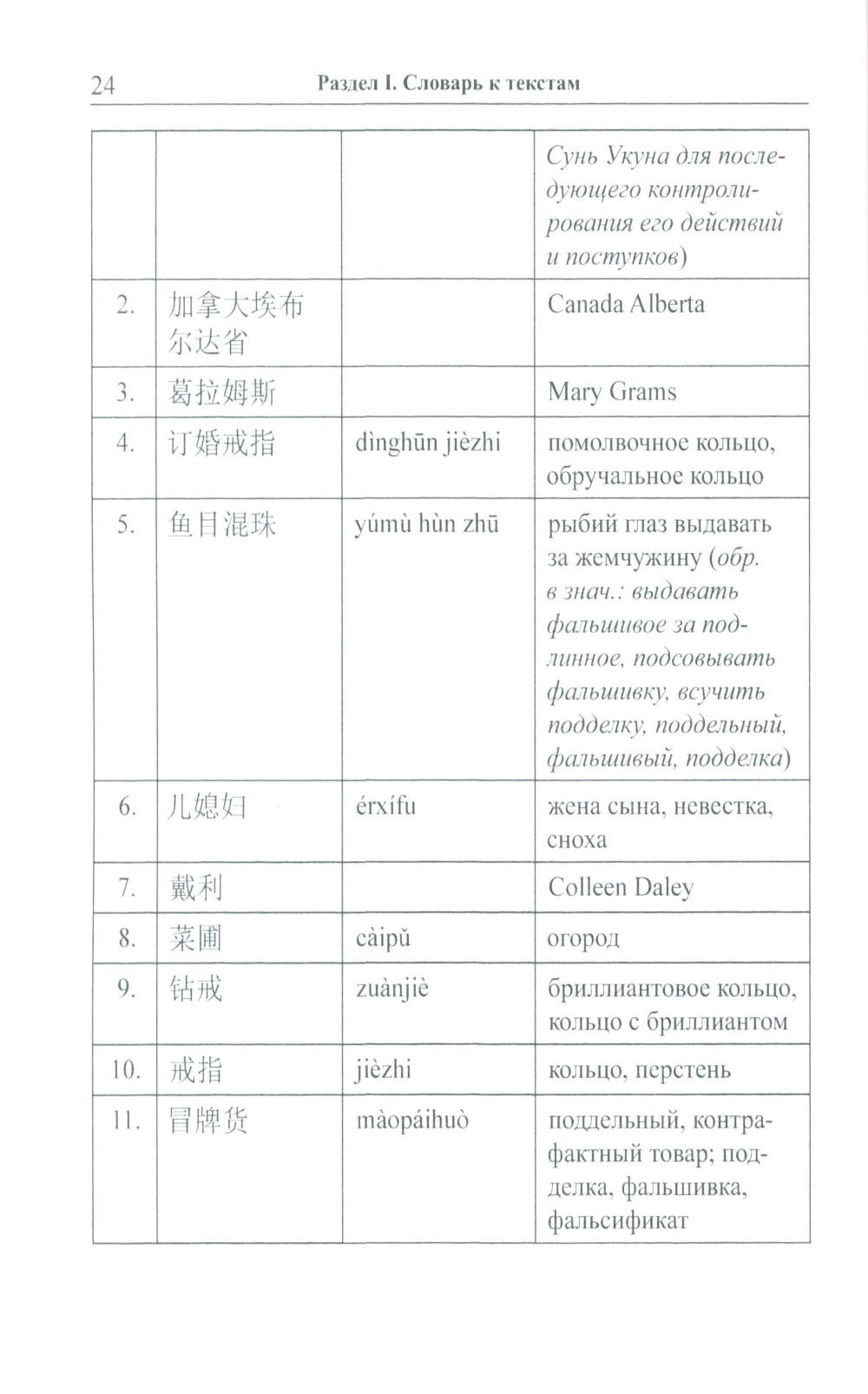 24 Раздел I. Словарь к текстам

| | | | |
|---|---|---|---|
| | | | Сунь Укуна для последующего контролирования его действий и поступков) |
| 2. | 加拿大埃布尔达省 | | Canada Alberta |
| 3. | 葛拉姆斯 | | Mary Grams |
| 4. | 订婚戒指 | dìnghūn jièzhi | помолвочное кольцо, обручальное кольцо |
| 5. | 鱼目混珠 | yúmù hùn zhū | рыбий глаз выдавать за жемчужину (обр. в знач.: выдавать фальшивое за подлинное, подсовывать фальшивку, всучить подделку, поддельный, фальшивый, подделка) |
| 6. | 儿媳妇 | érxífu | жена сына, невестка, сноха |
| 7. | 戴利 | | Colleen Daley |
| 8. | 菜圃 | càipǔ | огород |
| 9. | 钻戒 | zuànjiè | бриллиантовое кольцо, кольцо с бриллиантом |
| 10. | 戒指 | jièzhi | кольцо, перстень |
| 11. | 冒牌货 | màopáihuò | поддельный, контрафактный товар; подделка, фальшивка, фальсификат |